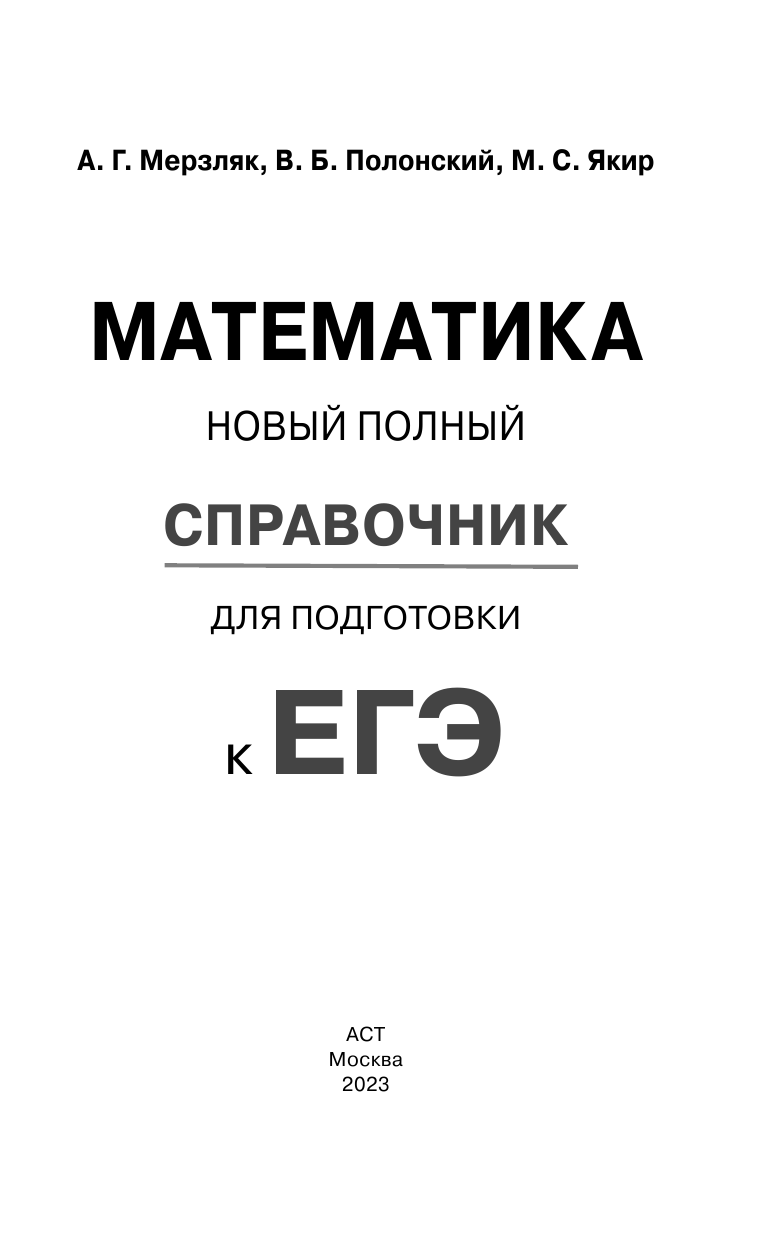 А. Г. Мерзляк, В. Б. Полонский, М. С. Якир

МАТЕМАТИКА

НОВЫЙ ПОЛНЫЙ

СПРАВОЧНИК

ДЛЯ ПОДГОТОВКИ

К ЕГЭ

АСТ
Москва
2023